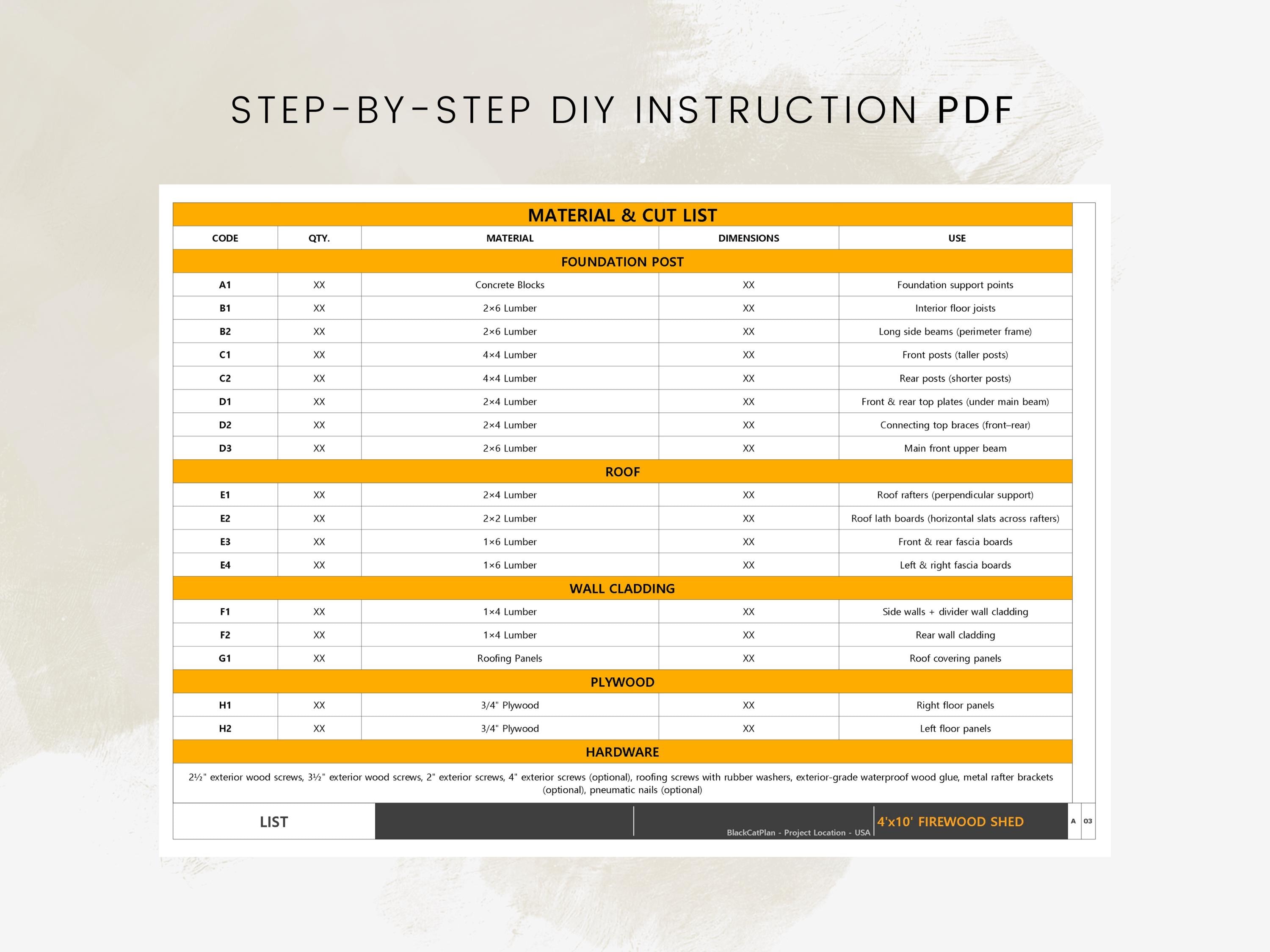 STEP-BY-STEP DIY INSTRUCTION PDF

MATERIAL & CUT LIST

| CODE | QTY. | MATERIAL | DIMENSIONS | USE |
|---|---|---|---|---|
| FOUNDATION POST | | | | |
| A1 | XX | Concrete Blocks | XX | Foundation support points |
| B1 | XX | 2×6 Lumber | XX | Interior floor joists |
| B2 | XX | 2×6 Lumber | XX | Long side beams (perimeter frame) |
| C1 | XX | 4×4 Lumber | XX | Front posts (taller posts) |
| C2 | XX | 4×4 Lumber | XX | Rear posts (shorter posts) |
| D1 | XX | 2×4 Lumber | XX | Front & rear top plates (under main beam) |
| D2 | XX | 2×4 Lumber | XX | Connecting top braces (front–rear) |
| D3 | XX | 2×6 Lumber | XX | Main front upper beam |
| ROOF | | | | |
| E1 | XX | 2×4 Lumber | XX | Roof rafters (perpendicular support) |
| E2 | XX | 2×2 Lumber | XX | Roof lath boards (horizontal slats across rafters) |
| E3 | XX | 1×6 Lumber | XX | Front & rear fascia boards |
| E4 | XX | 1×6 Lumber | XX | Left & right fascia boards |
| WALL CLADDING | | | | |
| F1 | XX | 1×4 Lumber | XX | Side walls + divider wall cladding |
| F2 | XX | 1×4 Lumber | XX | Rear wall cladding |
| G1 | XX | Roofing Panels | XX | Roof covering panels |
| PLYWOOD | | | | |
| H1 | XX | 3/4" Plywood | XX | Right floor panels |
| H2 | XX | 3/4" Plywood | XX | Left floor panels |
| HARDWARE | | | | |
| 2½" exterior wood screws, 3½" exterior wood screws, 2" exterior screws, 4" exterior screws (optional), roofing screws with rubber washers, exterior-grade waterproof wood glue, metal rafter brackets (optional), pneumatic nails (optional) | | | | |

LIST

BlackCatPlan - Project Location - USA

4'x10' FIREWOOD SHED

A

03